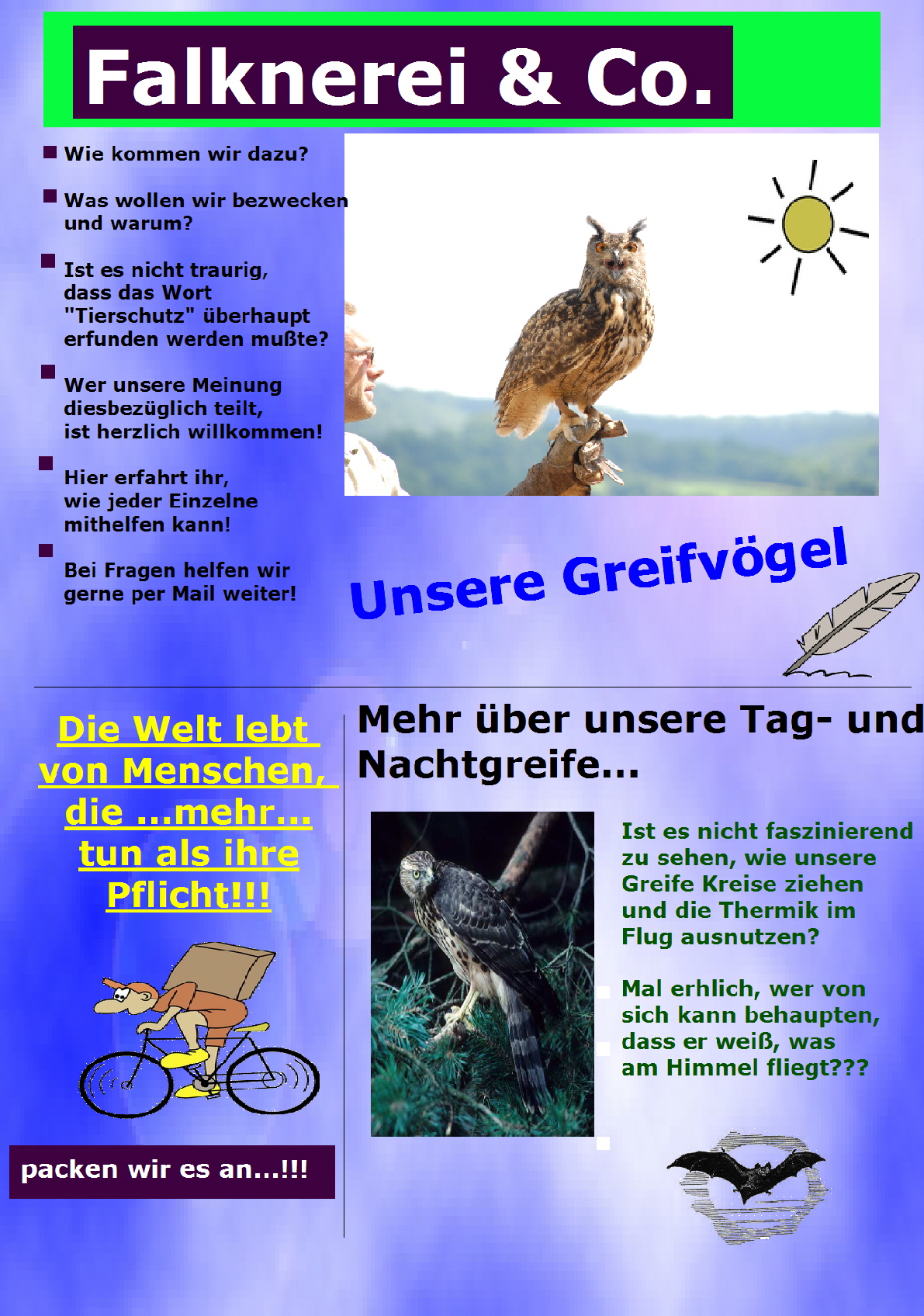 Falknerei & Co.

Wie kommen wir dazu?

Was wollen wir bezwecken und warum?

Ist es nicht traurig, dass das Wort "Tierschutz" überhaupt erfunden werden mußte?

Wer unsere Meinung diesbezüglich teilt, ist herzlich willkommen!

Hier erfahrt ihr, wie jeder Einzelne mithelfen kann!

Bei Fragen helfen wir gerne per Mail weiter!

Unsere Greifvögel

Die Welt lebt von Menschen, die ...mehr... tun als ihre Pflicht!!!

packen wir es an...!!!

Mehr über unsere Tag- und Nachtgreife...

Ist es nicht faszinierend zu sehen, wie unsere Greife Kreise ziehen und die Thermik im Flug ausnutzen?

Mal erhlich, wer von sich kann behaupten, dass er weiß, was am Himmel fliegt???